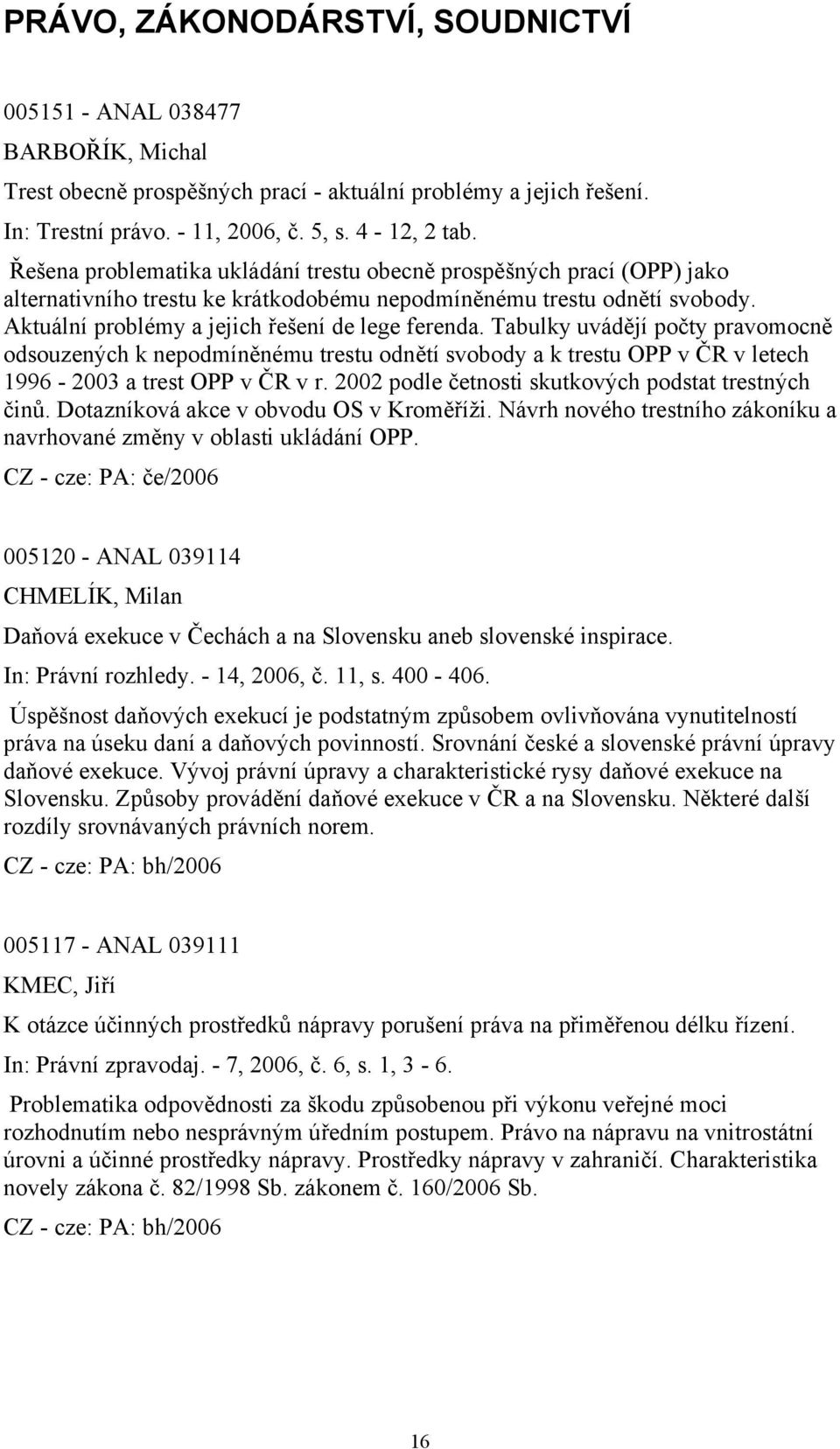 PRÁVO, ZÁKONODÁRSTVÍ, SOUDNICTVÍ

005151 - ANAL 038477

BARBOŘÍK, Michal

Trest obecně prospěšných prací - aktuální problémy a jejich řešení.

In: Trestní právo. - 11, 2006, č. 5, s. 4 - 12, 2 tab.

Řešena problematika ukládání trestu obecně prospěšných prací (OPP) jako alternativního trestu ke krátkodobému nepodmíněnému trestu odnětí svobody. Aktuální problémy a jejich řešení de lege ferenda. Tabulky uvádějí počty pravomocně odsouzených k nepodmíněnému trestu odnětí svobody a k trestu OPP v ČR v letech 1996 - 2003 a trest OPP v ČR v r. 2002 podle četnosti skutkových podstat trestných činů. Dotazníková akce v obvodu OS v Kroměříži. Návrh nového trestního zákoníku a navrhované změny v oblasti ukládání OPP.

CZ - cze: PA: če/2006

005120 - ANAL 039114

CHMELÍK, Milan

Daňová exekuce v Čechách a na Slovensku aneb slovenské inspirace.

In: Právní rozhledy. - 14, 2006, č. 11, s. 400 - 406.

Úspěšnost daňových exekucí je podstatným způsobem ovlivňována vynutitelností práva na úseku daní a daňových povinností. Srovnání české a slovenské právní úpravy daňové exekuce. Vývoj právní úpravy a charakteristické rysy daňové exekuce na Slovensku. Způsoby provádění daňové exekuce v ČR a na Slovensku. Některé další rozdíly srovnávaných právních norem.

CZ - cze: PA: bh/2006

005117 - ANAL 039111

KMEC, Jiří

K otázce účinných prostředků nápravy porušení práva na přiměřenou délku řízení.

In: Právní zpravodaj. - 7, 2006, č. 6, s. 1, 3 - 6.

Problematika odpovědnosti za škodu způsobenou při výkonu veřejné moci rozhodnutím nebo nesprávným úředním postupem. Právo na nápravu na vnitrostátní úrovni a účinné prostředky nápravy. Prostředky nápravy v zahraničí. Charakteristika novely zákona č. 82/1998 Sb. zákonem č. 160/2006 Sb.

CZ - cze: PA: bh/2006

16